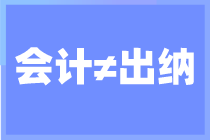 会计≠出纳